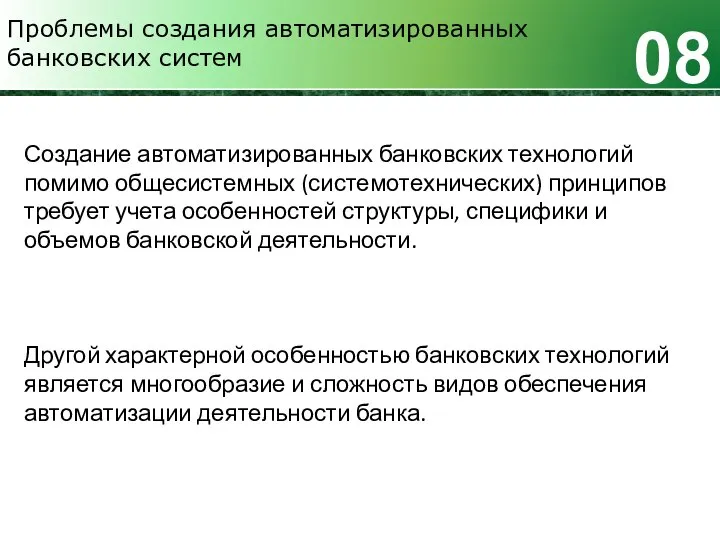 Проблемы создания автоматизированных банковских систем

08

Создание автоматизированных банковских технологий помимо общесистемных (системотехнических) принципов требует учета особенностей структуры, специфики и объемов банковской деятельности.

Другой характерной особенностью банковских технологий является многообразие и сложность видов обеспечения автоматизации деятельности банка.